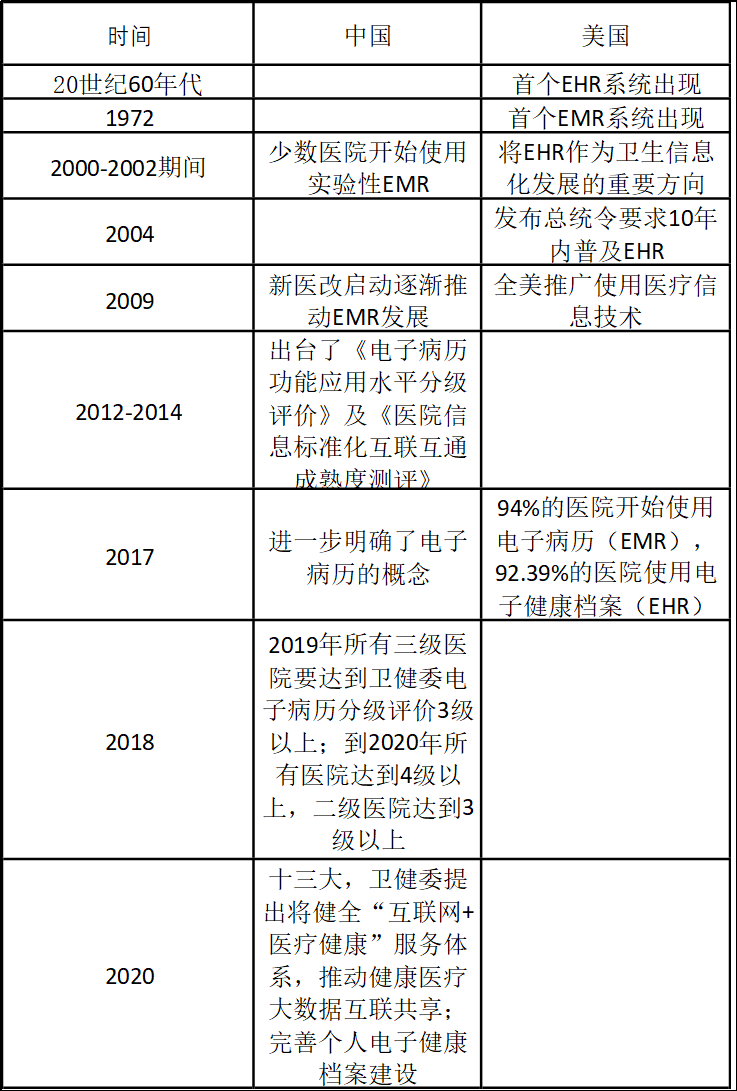 | 时间 | 中国 | 美国 |
|---|---|---|
| 20世纪60年代 |  | 首个EHR系统出现 |
| 1972 |  | 首个EMR系统出现 |
| 2000-2002期间 | 少数医院开始使用实验性EMR | 将EHR作为卫生信息化发展的重要方向 |
| 2004 |  | 发布总统令要求10年内普及EHR |
| 2009 | 新医改启动逐渐推动EMR发展 | 全美推广使用医疗信息技术 |
| 2012-2014 | 出台了《电子病历功能应用水平分级评价》及《医院信息标准化互联互通成熟度测评》 |  |
| 2017 | 进一步明确了电子病历的概念 | 94%的医院开始使用电子病历（EMR），92.39%的医院使用电子健康档案（EHR） |
| 2018 | 2019年所有三级医院要达到卫健委电子病历分级评价3级以上；到2020年所有医院达到4级以上，二级医院达到3级以上 |  |
| 2020 | 十三大，卫健委提出将健全“互联网+医疗健康”服务体系，推动健康医疗大数据互联共享；完善个人电子健康档案建设 |  |